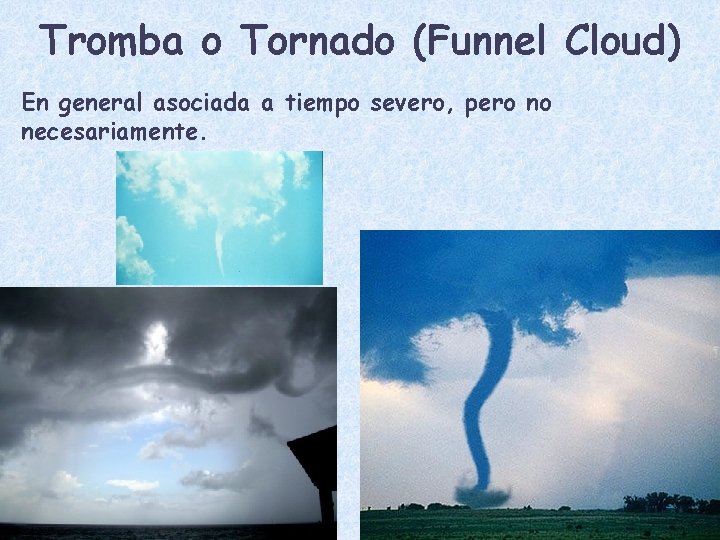 Tromba o Tornado (Funnel Cloud)

En general asociada a tiempo severo, pero no necesariamente.